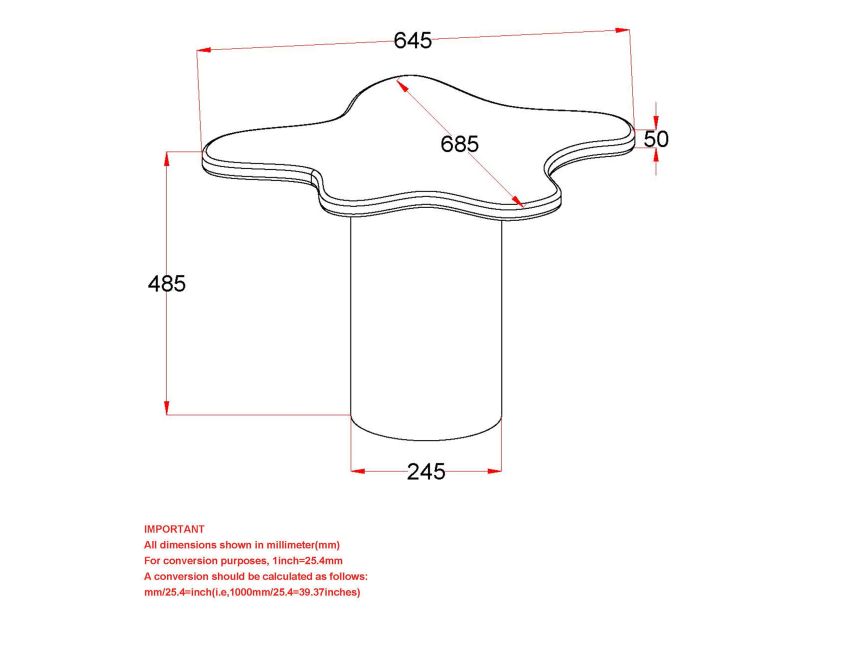 645

685

50

485

245

IMPORTANT
All dimensions shown in millimeter(mm)
For conversion purposes, 1inch=25.4mm
A conversion should be calculated as follows:
mm/25.4=inch(i.e,1000mm/25.4=39.37inches)